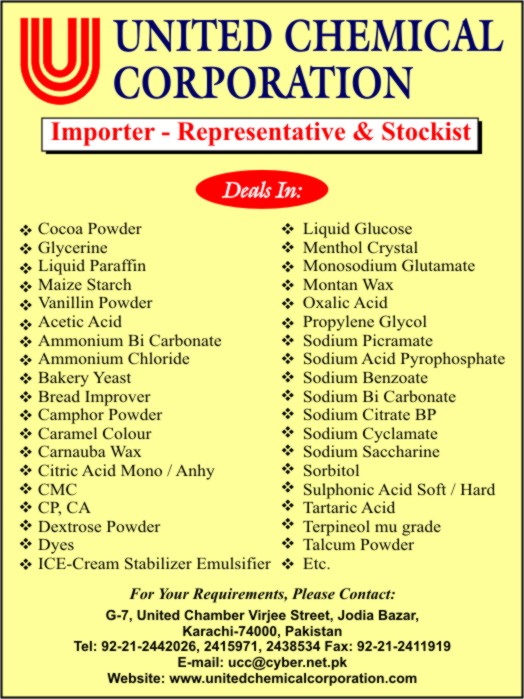 UNITED CHEMICAL CORPORATION

Importer - Representative & Stockist

Deals In:

❖ Cocoa Powder
❖ Glycerine
❖ Liquid Paraffin
❖ Maize Starch
❖ Vanillin Powder
❖ Acetic Acid
❖ Ammonium Bi Carbonate
❖ Ammonium Chloride
❖ Bakery Yeast
❖ Bread Improver
❖ Camphor Powder
❖ Caramel Colour
❖ Carnauba Wax
❖ Citric Acid Mono / Anhy
❖ CMC
❖ CP, CA
❖ Dextrose Powder
❖ Dyes
❖ ICE-Cream Stabilizer Emulsifier

❖ Liquid Glucose
❖ Menthol Crystal
❖ Monosodium Glutamate
❖ Montan Wax
❖ Oxalic Acid
❖ Propylene Glycol
❖ Sodium Picramate
❖ Sodium Acid Pyrophosphate
❖ Sodium Benzoate
❖ Sodium Bi Carbonate
❖ Sodium Citrate BP
❖ Sodium Cyclamate
❖ Sodium Saccharine
❖ Sorbitol
❖ Sulphonic Acid Soft / Hard
❖ Tartaric Acid
❖ Terpineol mu grade
❖ Talcum Powder
❖ Etc.

For Your Requirements, Please Contact:
G-7, United Chamber Virjee Street, Jodia Bazar, Karachi-74000, Pakistan
Tel: 92-21-2442026, 2415971, 2438534 Fax: 92-21-2411919
E-mail: ucc@cyber.net.pk
Website: www.unitedchemicalcorporation.com